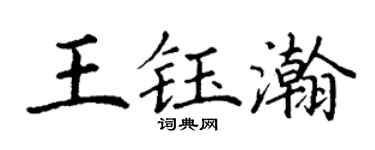 王钰瀚
词典网